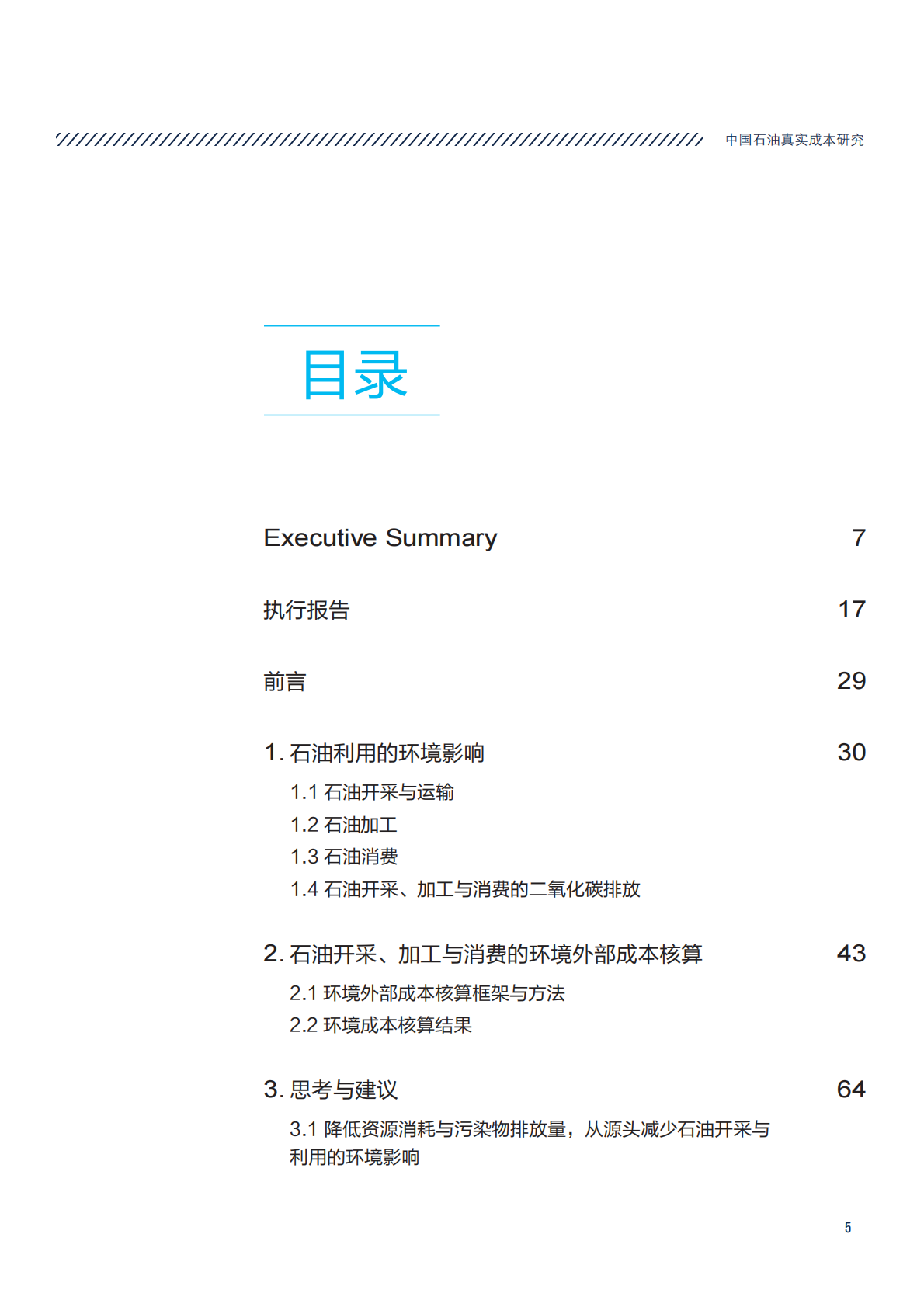 中国石油真实成本研究

目录

Executive Summary 7

执行报告 17

前言 29

1. 石油利用的环境影响 30

1.1 石油开采与运输
1.2 石油加工
1.3 石油消费
1.4 石油开采、加工与消费的二氧化碳排放

2. 石油开采、加工与消费的环境外部成本核算 43

2.1 环境外部成本核算框架与方法
2.2 环境成本核算结果

3. 思考与建议 64

3.1 降低资源消耗与污染物排放量，从源头减少石油开采与利用的环境影响

5